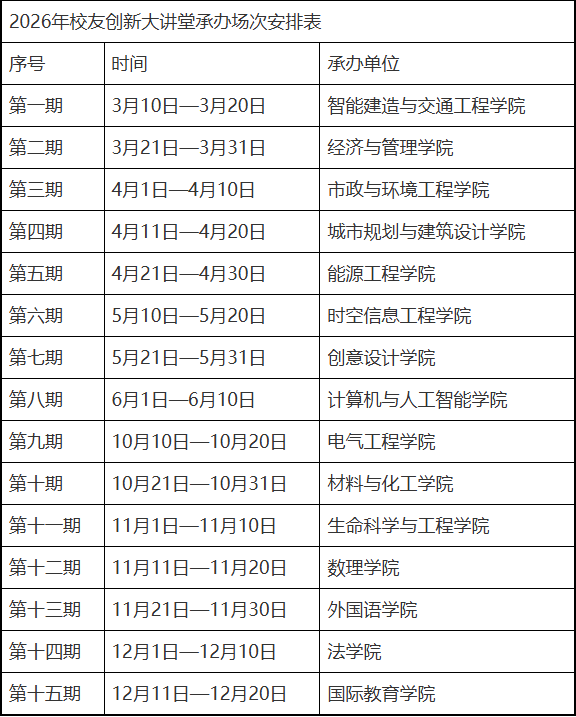 | 2026年校友创新大讲堂承办场次安排表 | | |
|---|---|---|
| 序号 | 时间 | 承办单位 |
| 第一期 | 3月10日—3月20日 | 智能建造与交通工程学院 |
| 第二期 | 3月21日—3月31日 | 经济与管理学院 |
| 第三期 | 4月1日—4月10日 | 市政与环境工程学院 |
| 第四期 | 4月11日—4月20日 | 城市规划与建筑设计学院 |
| 第五期 | 4月21日—4月30日 | 能源工程学院 |
| 第六期 | 5月10日—5月20日 | 时空信息工程学院 |
| 第七期 | 5月21日—5月31日 | 创意设计学院 |
| 第八期 | 6月1日—6月10日 | 计算机与人工智能学院 |
| 第九期 | 10月10日—10月20日 | 电气工程学院 |
| 第十期 | 10月21日—10月31日 | 材料与化工学院 |
| 第十一期 | 11月1日—11月10日 | 生命科学与工程学院 |
| 第十二期 | 11月11日—11月20日 | 数理学院 |
| 第十三期 | 11月21日—11月30日 | 外国语学院 |
| 第十四期 | 12月1日—12月10日 | 法学院 |
| 第十五期 | 12月11日—12月20日 | 国际教育学院 |